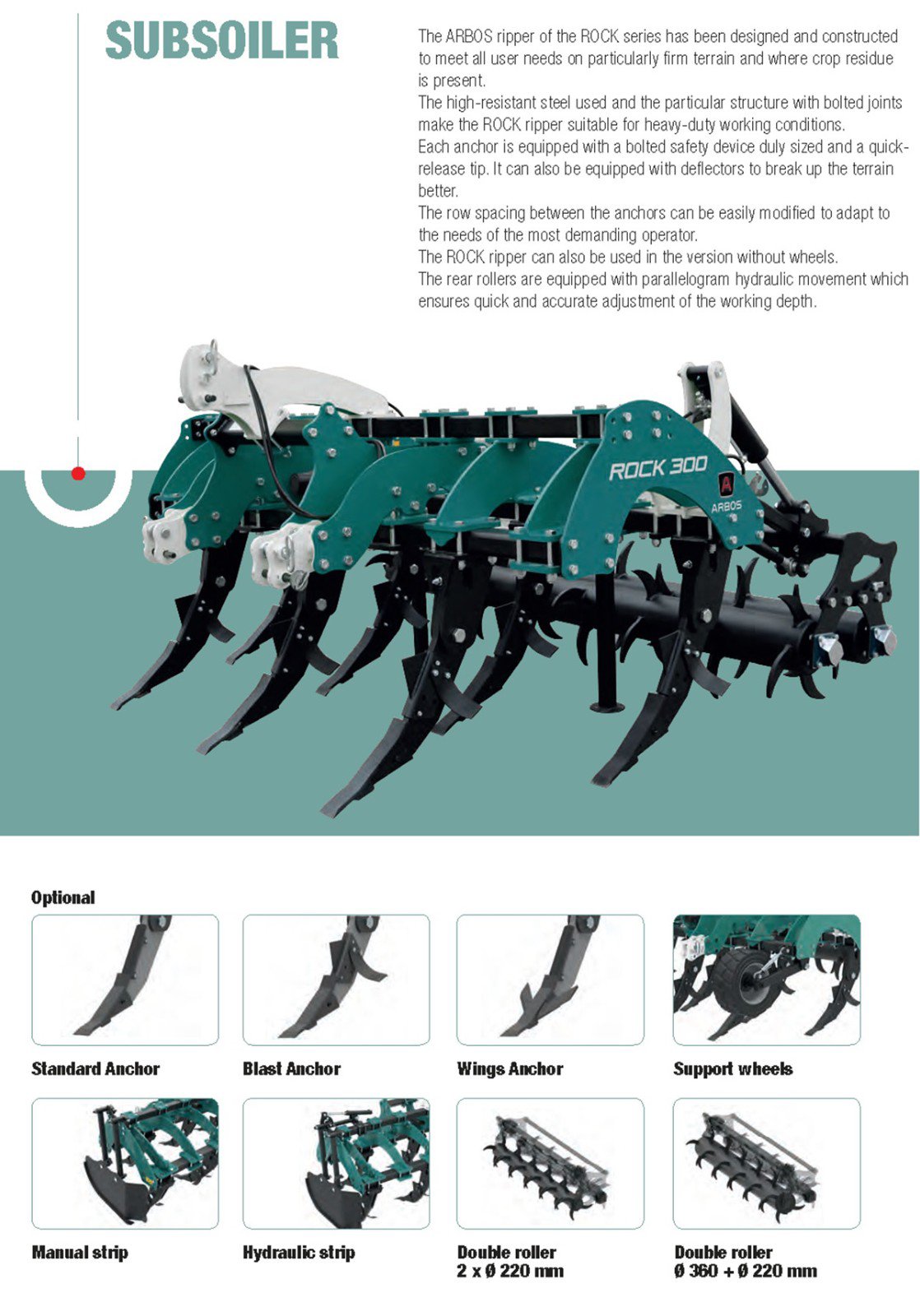 SUBSOILER

The ARBOS ripper of the ROCK series has been designed and constructed to meet all user needs on particularly firm terrain and where crop residue is present.
The high-resistant steel used and the particular structure with bolted joints make the ROCK ripper suitable for heavy-duty working conditions.
Each anchor is equipped with a bolted safety device duly sized and a quick-release tip. It can also be equipped with deflectors to break up the terrain better.
The row spacing between the anchors can be easily modified to adapt to the needs of the most demanding operator.
The ROCK ripper can also be used in the version without wheels.
The rear rollers are equipped with parallelogram hydraulic movement which ensures quick and accurate adjustment of the working depth.

ROCK 300

ARBOS

Optional

Standard Anchor

Blast Anchor

Wings Anchor

Support wheels

Manual strip

Hydraulic strip

Double roller
2 x Ø 220 mm

Double roller
Ø 360 + Ø 220 mm